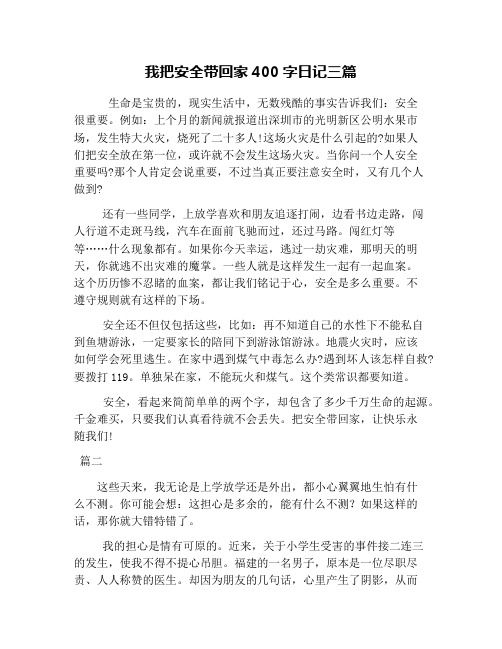 我把安全带回家 400 字日记三篇

生命是宝贵的，现实生活中，无数残酷的事实告诉我们：安全很重要。例如：上个月的新闻就报道出深圳市的光明新区公明水果市场，发生特大火灾，烧死了二十多人!这场火灾是什么引起的?如果人们把安全放在第一位，或许就不会发生这场火灾。当你问一个人安全重要吗?那个人肯定会说重要，不过当真正要注意安全时，又有几个人做到?

还有一些同学，上放学喜欢和朋友追逐打闹，边看书边走路，闯人行道不走斑马线，汽车在面前飞驰而过，还过马路。闯红灯等等……什么现象都有。如果你今天幸运，逃过一劫灾难，那明天的明天，你就逃不出灾难的魔掌。一些人就是这样发生一起有一起血案。这个历历惨不忍睹的血案，都让我们铭记于心，安全是多么重要。不遵守规则就有这样的下场。

安全还不但仅包括这些，比如：再不知道自己的水性下不能私自到鱼塘游泳，一定要家长的陪同下到游泳馆游泳。地震火灾时，应该如何学会死里逃生。在家中遇到煤气中毒怎么办?遇到坏人该怎样自救?要拨打 119。单独呆在家，不能玩火和煤气。这个类常识都要知道。

安全，看起来简简单单的两个字，却包含了多少千万生命的起源。千金难买，只要我们认真看待就不会丢失。把安全带回家，让快乐永随我们!

篇二

这些天来，我无论是上学放学还是外出，都小心翼翼地生怕有什么不测。你可能会想：这担心是多余的，能有什么不测？如果这样的话，那你就大错特错了。

我的担心是情有可原的。近来，关于小学生受害的事件接二连三的发生，使我不得不提心吊胆。福建的一名男子，原本是一位尽职尽责、人人称赞的医生。却因为朋友的几句话，心里产生了阴影，从而